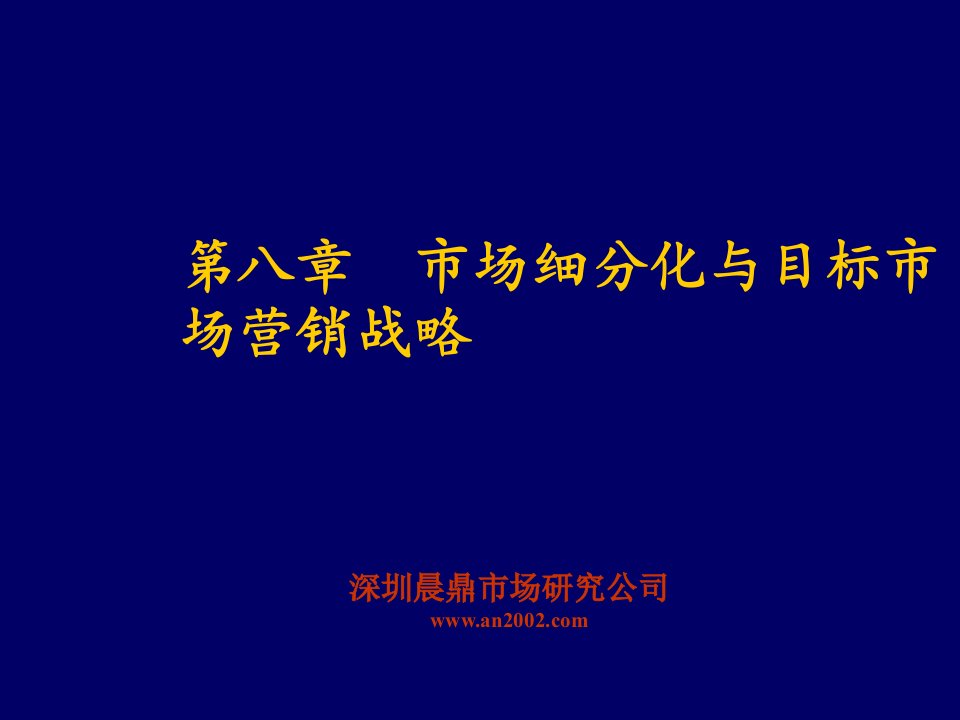 第八章　市场细分化与目标市场营销战略

深圳晨鼎市场研究公司
www.an2002.com